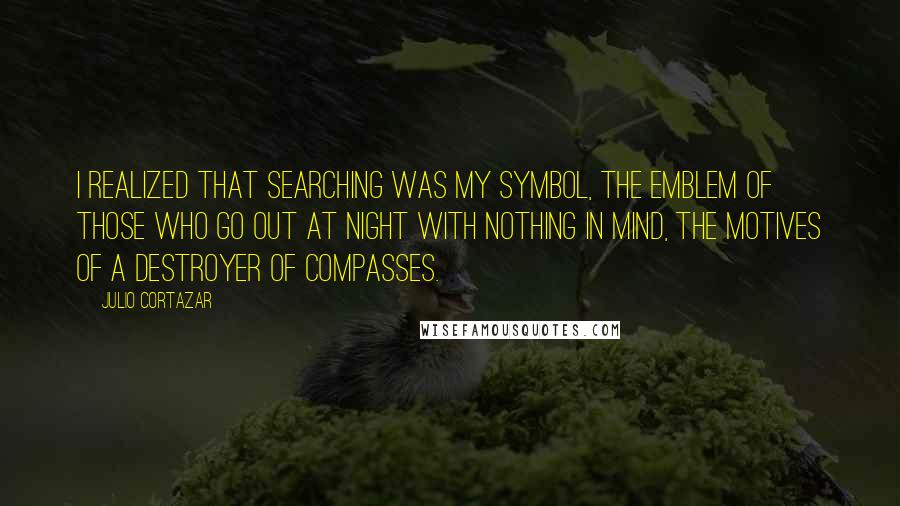 I REALIZED THAT SEARCHING WAS MY SYMBOL, THE EMBLEM OF THOSE WHO GO OUT AT NIGHT WITH NOTHING IN MIND, THE MOTIVES OF A DESTROYER OF COMPASSES.

JULIO CORTAZAR

WISEFAMOUSQUOTES.COM